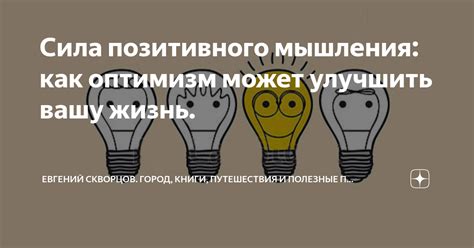 Сила позитивного мышления: как оптимизм может улучшить вашу жизнь.

ЕВГЕНИЙ СКВОРЦОВ. ГОРОД, КНИГИ, ПУТЕШЕСТВИЯ И ПОЛЕЗНЫЕ П...